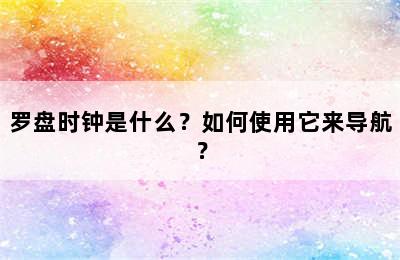 罗盘时钟是什么？如何使用它来导航？